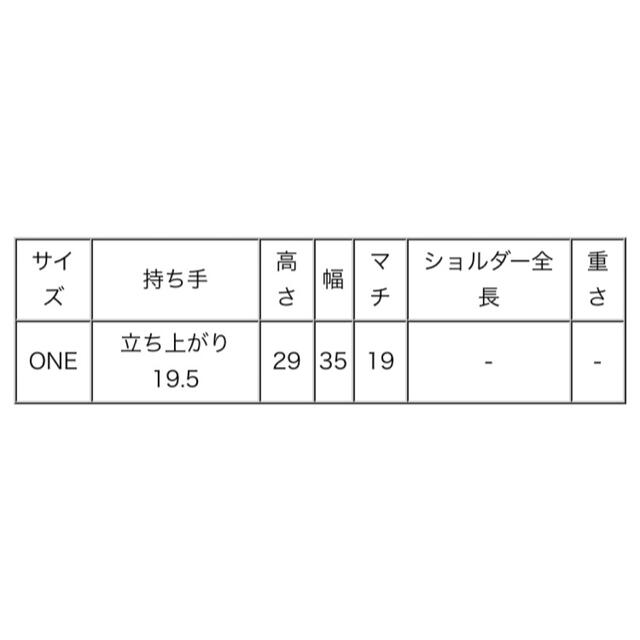 | サイズ | 持ち手 | 高さ | 幅 | マチ | ショルダー全長 | 重さ |
|---|---|---|---|---|---|---|
| ONE | 立ち上がり 19.5 | 29 | 35 | 19 | - | - |